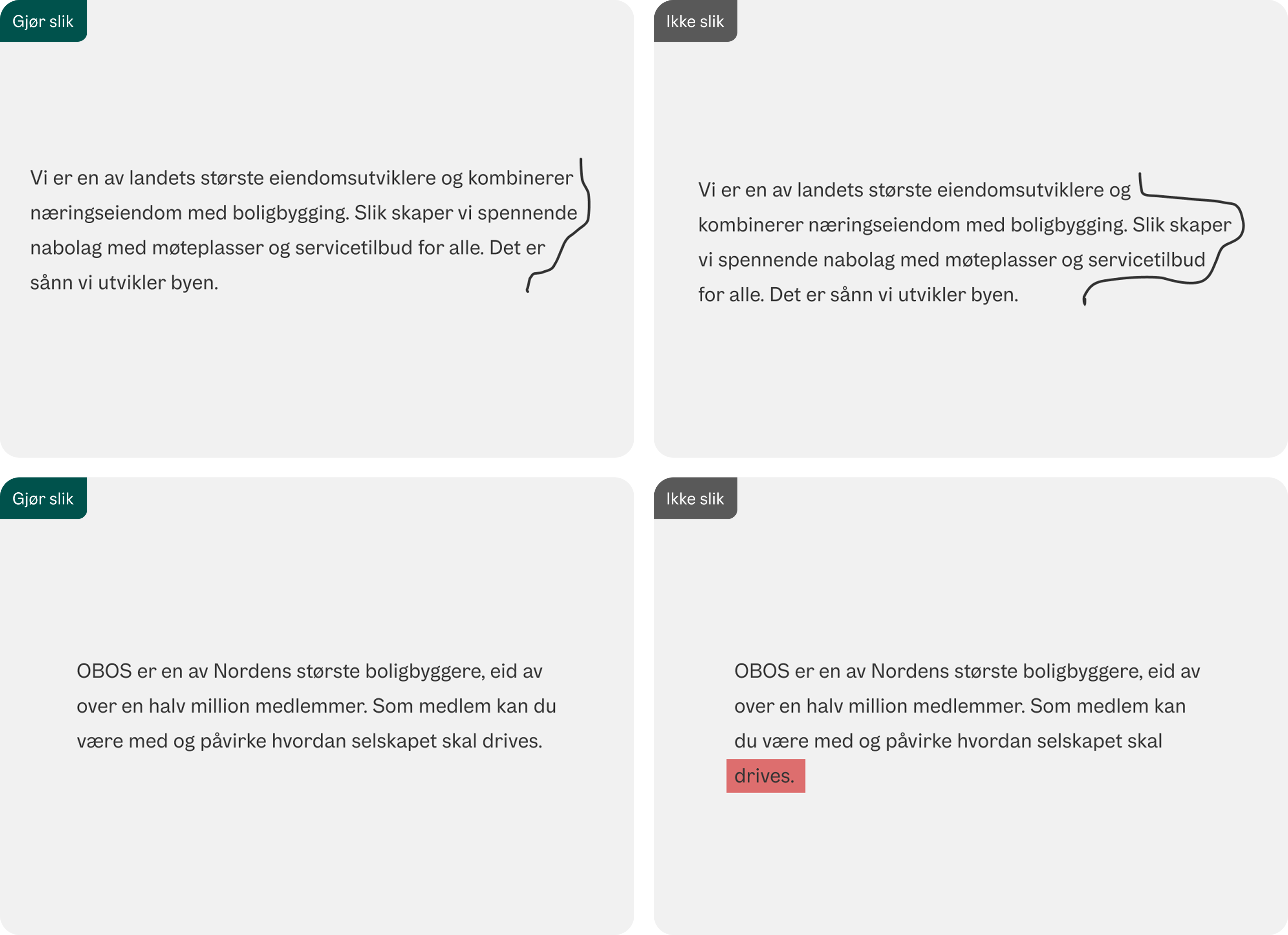 Gjør slik

Vi er en av landets største eiendomsutviklere og kombinerer næringseiendom med boligbygging. Slik skaper vi spennende nabolag med møteplasser og servicetilbud for alle. Det er sånn vi utvikler byen.

Ikke slik

Vi er en av landets største eiendomsutviklere og kombinerer næringseiendom med boligbygging. Slik skaper vi spennende nabolag med møteplasser og servicetilbud for alle. Det er sånn vi utvikler byen.

Gjør slik

OBOS er en av Nordens største boligbyggere, eid av over en halv million medlemmer. Som medlem kan du være med og påvirke hvordan selskapet skal drives.

Ikke slik

OBOS er en av Nordens største boligbyggere, eid av over en halv million medlemmer. Som medlem kan du være med og påvirke hvordan selskapet skal drives.